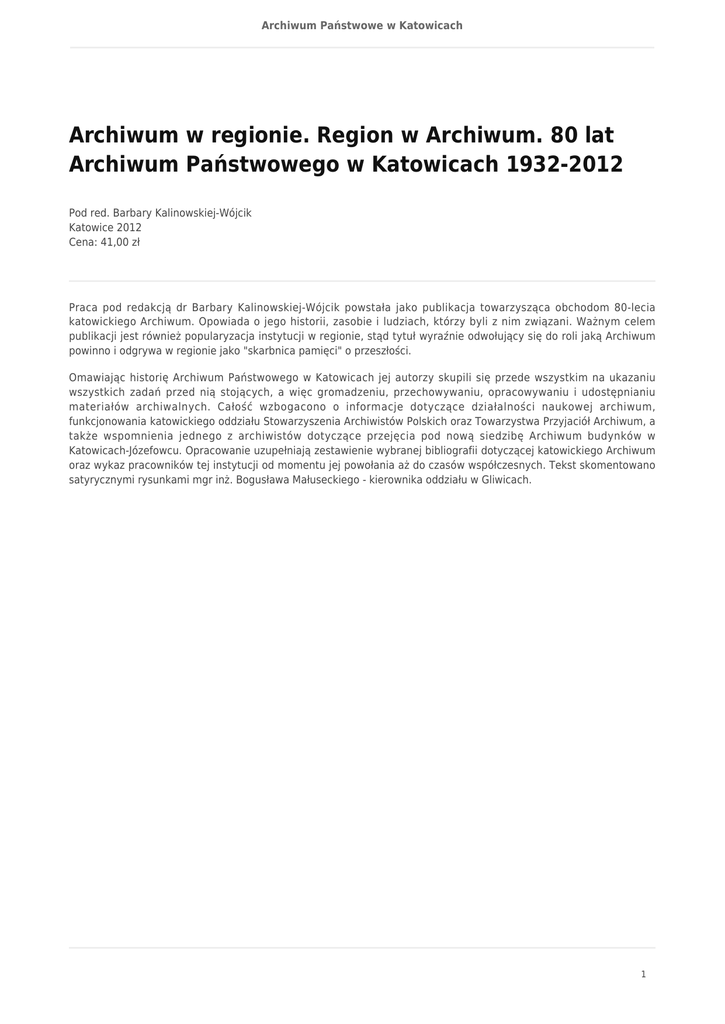 Archiwum Państwowe w Katowicach

Archiwum w regionie. Region w Archiwum. 80 lat Archiwum Państwowego w Katowicach 1932-2012

Pod red. Barbary Kalinowskiej-Wójcik
Katowice 2012
Cena: 41,00 zł

Praca pod redakcją dr Barbary Kalinowskiej-Wójcik powstała jako publikacja towarzysząca obchodom 80-lecia katowickiego Archiwum. Opowiada o jego historii, zasobie i ludziach, którzy byli z nim związani. Ważnym celem publikacji jest również popularyzacja instytucji w regionie, stąd tytuł wyraźnie odwołujący się do roli jaką Archiwum powinno i odgrywa w regionie jako "skarbnica pamięci" o przeszłości.

Omawiając historię Archiwum Państwowego w Katowicach jej autorzy skupili się przede wszystkim na ukazaniu wszystkich zadań przed nią stojących, a więc gromadzeniu, przechowywaniu, opracowywaniu i udostępnianiu materiałów archiwalnych. Całość wzbogacono o informacje dotyczące działalności naukowej archiwum, funkcjonowania katowickiego oddziału Stowarzyszenia Archiwistów Polskich oraz Towarzystwa Przyjaciół Archiwum, a także wspomnienia jednego z archiwistów dotyczące przejęcia pod nową siedzibę Archiwum budynków w Katowicach-Józefowcu. Opracowanie uzupełniają zestawienie wybranej bibliografii dotyczącej katowickiego Archiwum oraz wykaz pracowników tej instytucji od momentu jej powołania aż do czasów współczesnych. Tekst skomentowano satyrycznymi rysunkami mgr inż. Bogusława Małuseckiego - kierownika oddziału w Gliwicach.

1